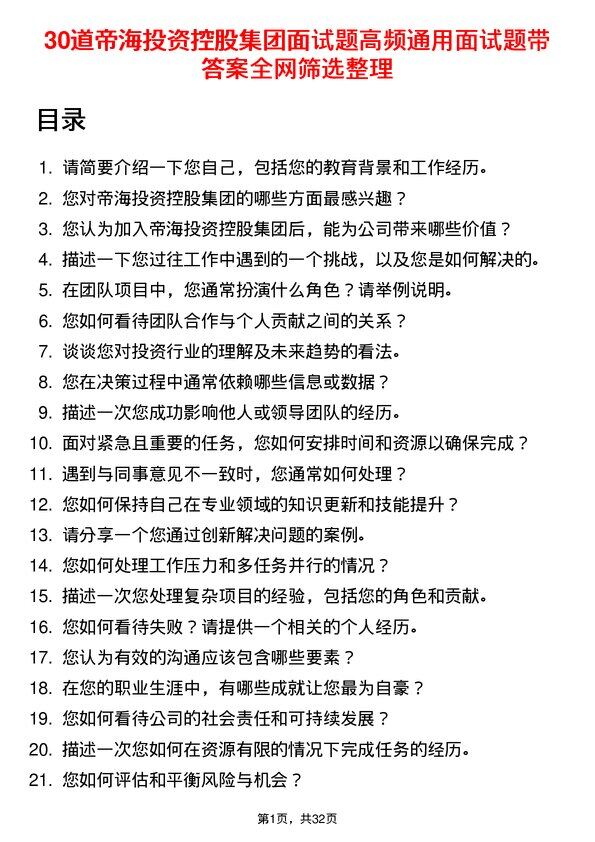 30道帝海投资控股集团面试题高频通用面试题带答案全网筛选整理

目录

1. 请简要介绍一下您自己，包括您的教育背景和工作经历。
2. 您对帝海投资控股集团的哪些方面最感兴趣？
3. 您认为加入帝海投资控股集团后，能为公司带来哪些价值？
4. 描述一下您过往工作中遇到的一个挑战，以及您是如何解决的。
5. 在团队项目中，您通常扮演什么角色？请举例说明。
6. 您如何看待团队合作与个人贡献之间的关系？
7. 谈谈您对投资行业的理解及未来趋势的看法。
8. 您在决策过程中通常依赖哪些信息或数据？
9. 描述一次您成功影响他人或领导团队的经历。
10. 面对紧急且重要的任务，您如何安排时间和资源以确保完成？
11. 遇到与同事意见不一致时，您通常如何处理？
12. 您如何保持自己在专业领域的知识更新和技能提升？
13. 请分享一个您通过创新解决问题的案例。
14. 您如何处理工作压力和多任务并行的情况？
15. 描述一次您处理复杂项目的经验，包括您的角色和贡献。
16. 您如何看待失败？请提供一个相关的个人经历。
17. 您认为有效的沟通应该包含哪些要素？
18. 在您的职业生涯中，有哪些成就让您最为自豪？
19. 您如何看待公司的社会责任和可持续发展？
20. 描述一次您如何在资源有限的情况下完成任务的经历。
21. 您如何评估和平衡风险与机会？

第1页，共32页